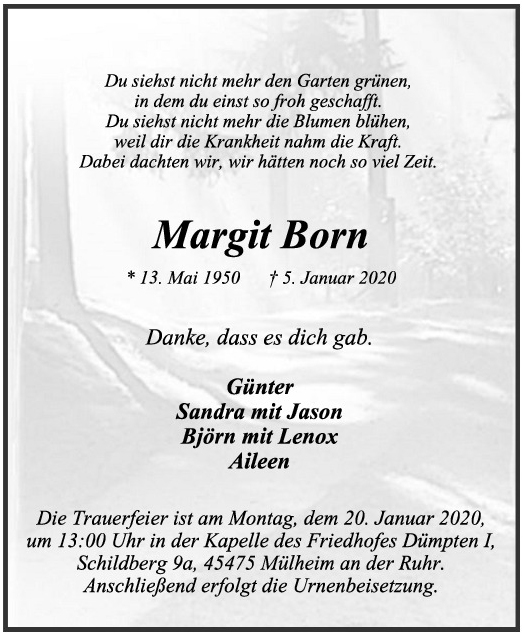 Du siehst nicht mehr den Garten grünen,
in dem du einst so froh geschafft.
Du siehst nicht mehr die Blumen blühen,
weil dir die Krankheit nahm die Kraft.
Dabei dachten wir, wir hätten noch so viel Zeit.

Margit Born

* 13. Mai 1950 † 5. Januar 2020

Danke, dass es dich gab.

Günter
Sandra mit Jason
Björn mit Lenox
Aileen

Die Trauerfeier ist am Montag, dem 20. Januar 2020, um 13:00 Uhr in der Kapelle des Friedhofes Dümpten I, Schildberg 9a, 45475 Mülheim an der Ruhr. Anschließend erfolgt die Urnenbeisetzung.